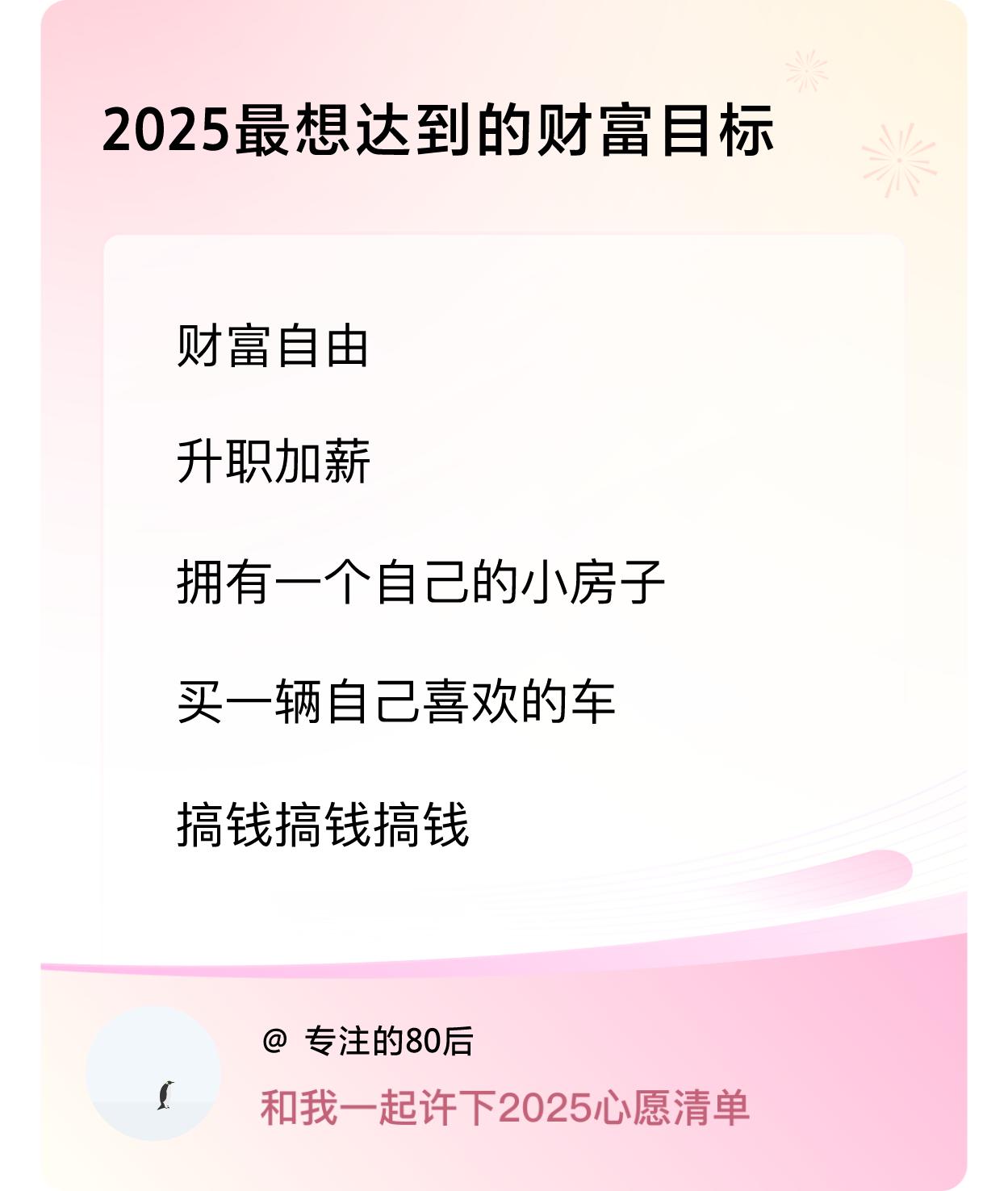 2025最想达到的财富目标

财富自由

升职加薪

拥有一个自己的小房子

买一辆自己喜欢的车

搞钱搞钱搞钱

@ 专注的80后

和我一起许下2025心愿清单